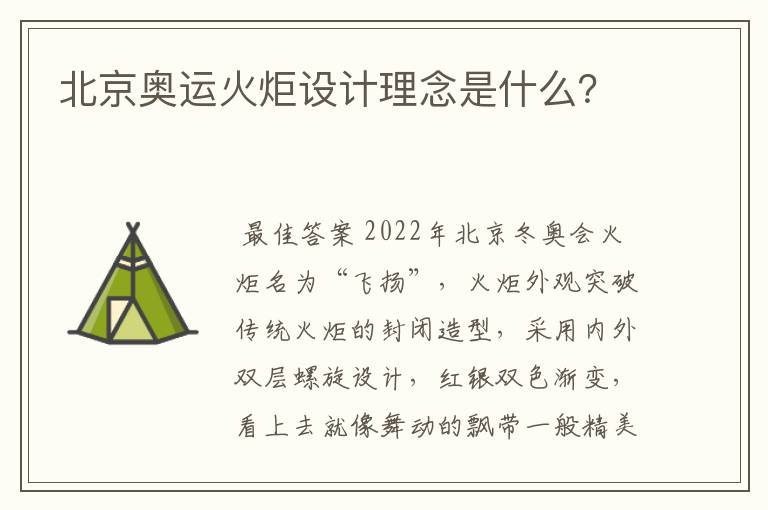 北京奥运火炬设计理念是什么?

最佳答案 2022年北京冬奥会火炬名为“飞扬”，火炬外观突破传统火炬的封闭造型，采用内外双层螺旋设计，红银双色渐变，看上去就像舞动的飘带一般精美